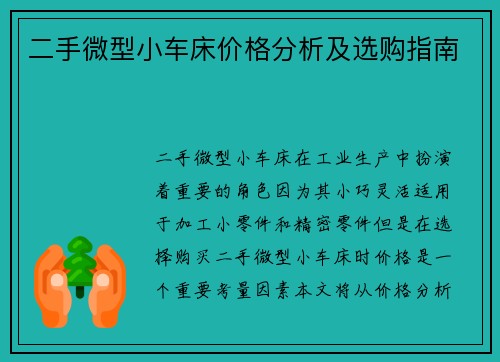 二手微型小车床价格分析及选购指南

二手微型小车床在工业生产中扮演着重要的角色因为其小巧灵活适用于加工小零件和精密零件但是在选择购买二手微型小车床时价格是一个重要考量因素本文将从价格分析